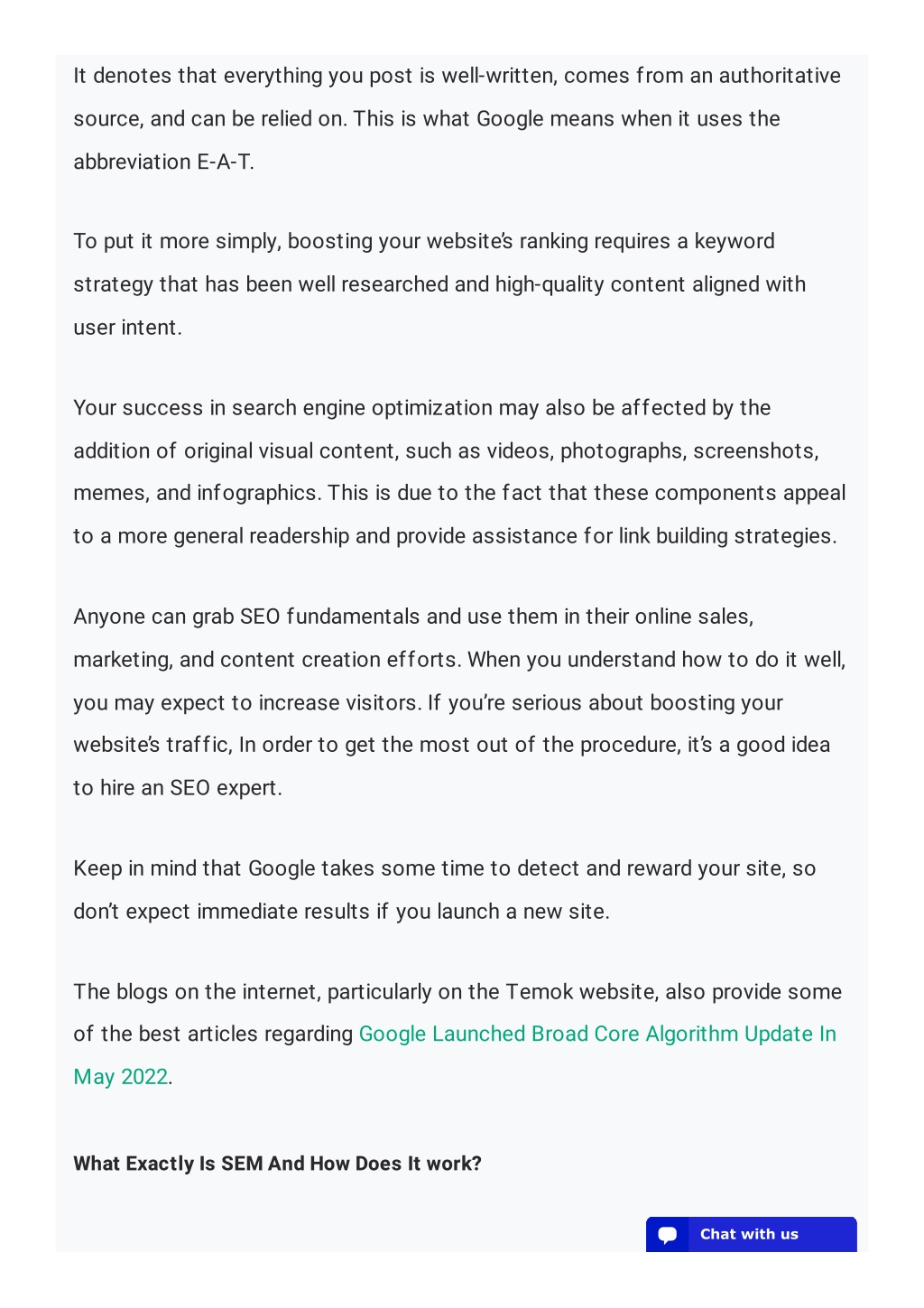 It denotes that everything you post is well-written, comes from an authoritative source, and can be relied on. This is what Google means when it uses the abbreviation E-A-T.

To put it more simply, boosting your website's ranking requires a keyword strategy that has been well researched and high-quality content aligned with user intent.

Your success in search engine optimization may also be affected by the addition of original visual content, such as videos, photographs, screenshots, memes, and infographics. This is due to the fact that these components appeal to a more general readership and provide assistance for link building strategies.

Anyone can grab SEO fundamentals and use them in their online sales, marketing, and content creation efforts. When you understand how to do it well, you may expect to increase visitors. If you're serious about boosting your website's traffic, In order to get the most out of the procedure, it's a good idea to hire an SEO expert.

Keep in mind that Google takes some time to detect and reward your site, so don't expect immediate results if you launch a new site.

The blogs on the internet, particularly on the Temok website, also provide some of the best articles regarding Google Launched Broad Core Algorithm Update In May 2022.

What Exactly Is SEM And How Does It work?

Chat with us